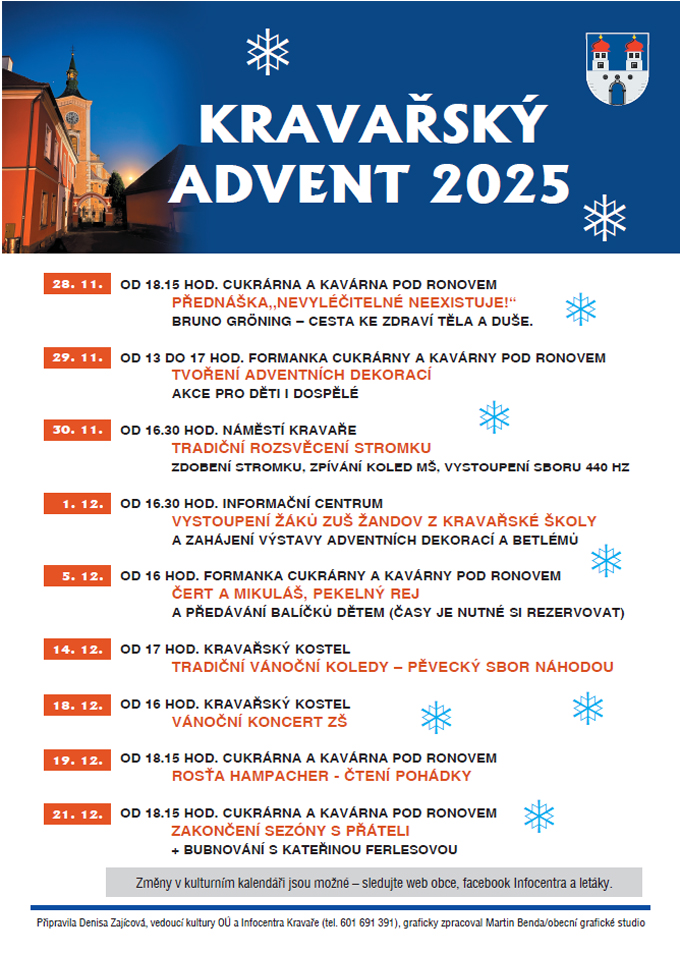 KRAVAŘSKÝ ADVENT 2025

28. 11. OD 18.15 HOD. CUKRÁRNA A KAVÁRNA POD RONOVEM
PŘEDNÁŠKA„NEVYLÉČITELNÉ NEEXISTUJE!“
BRUNO GRÖNING – CESTA KE ZDRAVÍ TĚLA A DUŠE.

29. 11. OD 13 DO 17 HOD. FORMANKA CUKRÁRNY A KAVÁRNY POD RONOVEM
TVOŘENÍ ADVENTNÍCH DEKORACÍ
AKCE PRO DĚTI I DOSPĚLÉ

30. 11. OD 16.30 HOD. NÁMĚSTÍ KRAVAŘE
TRADIČNÍ ROZSVĚCENÍ STROMKU
ZDOBENÍ STROMKU, ZPÍVÁNÍ KOLED MŠ, VYSTOUPENÍ SBORU 440 HZ

1. 12. OD 16.30 HOD. INFORMAČNÍ CENTRUM
VYSTOUPENÍ ŽÁKŮ ZUŠ ŽANDOV Z KRAVAŘSKÉ ŠKOLY
A ZAHÁJENÍ VÝSTAVY ADVENTNÍCH DEKORACÍ A BETLÉMŮ

5. 12. OD 16 HOD. FORMANKA CUKRÁRNY A KAVÁRNY POD RONOVEM
ČERT A MIKULÁŠ, PEKELNÝ REJ
A PŘEDÁVÁNÍ BALÍČKŮ DĚTEM (ČASY JE NUTNÉ SI REZERVOVAT)

14. 12. OD 17 HOD. KRAVAŘSKÝ KOSTEL
TRADIČNÍ VÁNOČNÍ KOLEDY – PĚVECKÝ SBOR NÁHODOU

18. 12. OD 16 HOD. KRAVAŘSKÝ KOSTEL
VÁNOČNÍ KONCERT ZŠ

19. 12. OD 18.15 HOD. CUKRÁRNA A KAVÁRNA POD RONOVEM
ROSŤA HAMPACHER - ČTENÍ POHÁDKY

21. 12. OD 18.15 HOD. CUKRÁRNA A KAVÁRNA POD RONOVEM
ZAKONČENÍ SEZÓNY S PŘÁTELI
+ BUBNOVÁNÍ S KATEŘINOU FERLESOVOU

Změny v kulturním kalendáři jsou možné – sledujte web obce, facebook Infocentra a letáky.

Připravila Denisa Zajícová, vedoucí kultury OÚ a Infocentra Kravaře (tel. 601 691 391), graficky zpracoval Martin Benda/obecní grafické studio